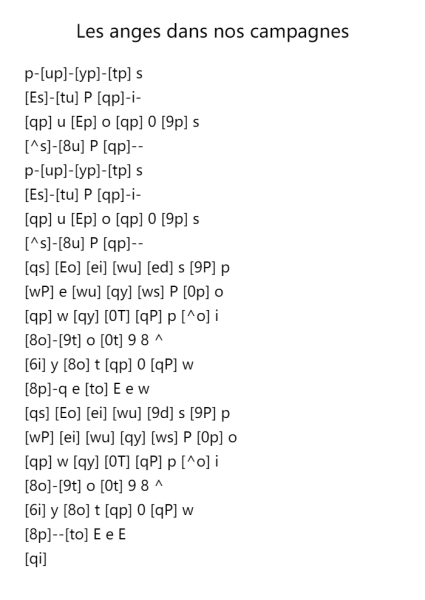 Les anges dans nos campagnes

p-[up]-[yp]-[tp] s
[Es]-[tu] P [qp]-i-
[qp] u [Ep] o [qp] 0 [9p] s
[^s]-[8u] P [qp]--
p-[up]-[yp]-[tp] s
[Es]-[tu] P [qp]-i-
[qp] u [Ep] o [qp] 0 [9p] s
[^s]-[8u] P [qp]--
[qs] [Eo] [ei] [wu] [ed] s [9P] p
[wP] e [wu] [qy] [ws] P [0p] o
[qp] w [qy] [0T] [qP] p [^o] i
[8o]-[9t] o [0t] 9 8 ^
[6i] y [8o] t [qp] 0 [qP] w
[8p]-q e [to] E e w
[qs] [Eo] [ei] [wu] [9d] s [9P] p
[wP] [ei] [wu] [qy] [ws] P [0p] o
[qp] w [qy] [0T] [qP] p [^o] i
[8o]-[9t] o [0t] 9 8 ^
[6i] y [8o] t [qp] 0 [qP] w
[8p]--[to] E e E
[qi]